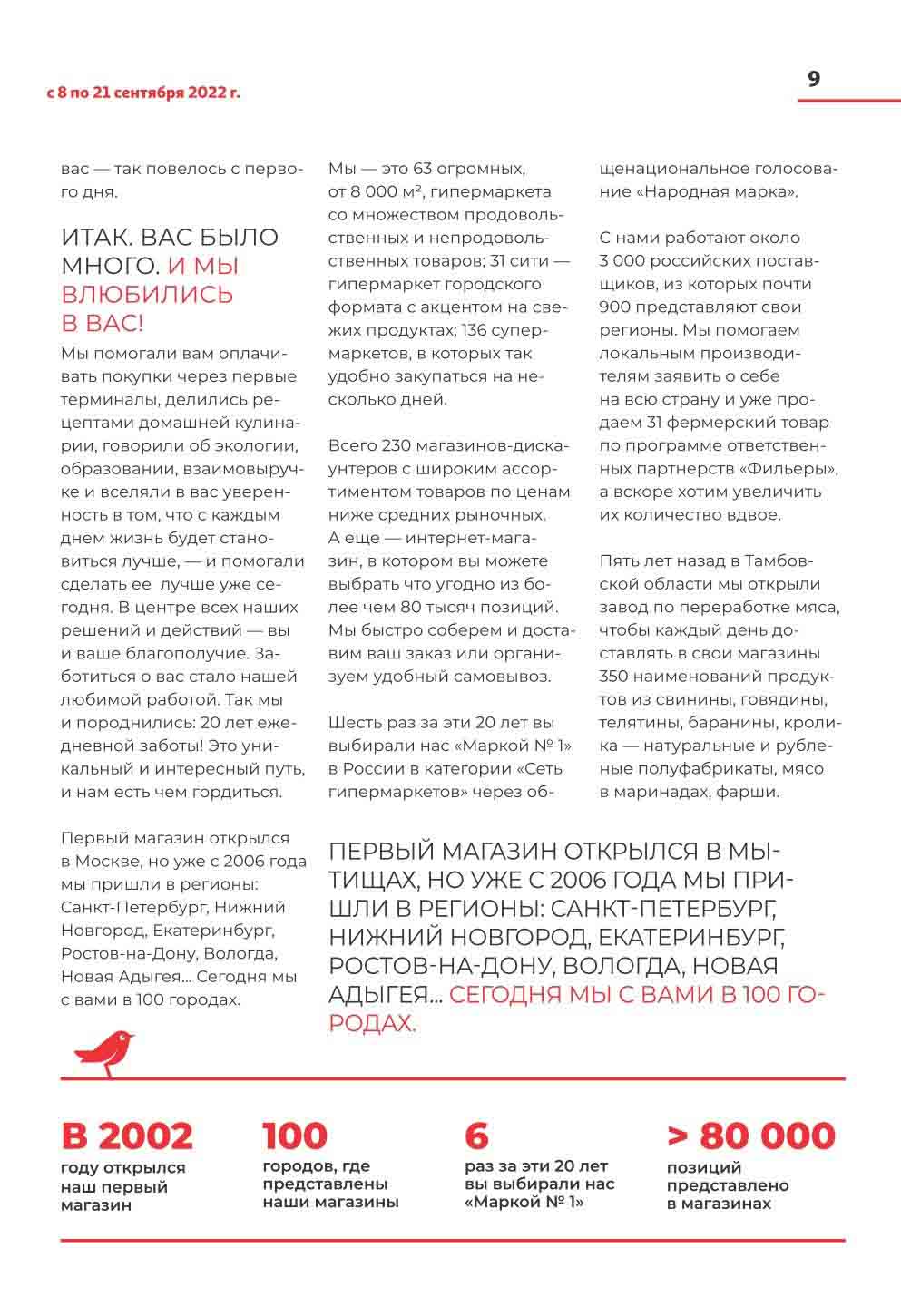 с 8 по 21 сентября 2022 г.

9

вас — так повелось с первого дня.

ИТАК. ВАС БЫЛО МНОГО. И МЫ ВЛЮБИЛИСЬ В ВАС!

Мы помогали вам оплачивать покупки через первые терминалы, делились рецептами домашней кулинарии, говорили об экологии, образовании, взаимовыручке и вселяли в вас уверенность в том, что с каждым днем жизнь будет становиться лучше, — и помогали сделать ее лучше уже сегодня. В центре всех наших решений и действий — вы и ваше благополучие. Заботиться о вас стало нашей любимой работой. Так мы и породнились: 20 лет ежедневной заботы! Это уникальный и интересный путь, и нам есть чем гордиться.

Первый магазин открылся в Москве, но уже с 2006 года мы пришли в регионы: Санкт-Петербург, Нижний Новгород, Екатеринбург, Ростов-на-Дону, Вологда, Новая Адыгея... Сегодня мы с вами в 100 городах.

Мы — это 63 огромных, от 8 000 м², гипермаркета со множеством продовольственных и непродовольственных товаров; 31 сити — гипермаркет городского формата с акцентом на свежих продуктах; 136 супермаркетов, в которых так удобно закупаться на несколько дней.

Всего 230 магазинов-дискаунтеров с широким ассортиментом товаров по ценам ниже средних рыночных. А еще — интернет-магазин, в котором вы можете выбрать что угодно из более чем 80 тысяч позиций. Мы быстро соберем и доставим ваш заказ или организуем удобный самовывоз.

Шесть раз за эти 20 лет вы выбирали нас «Маркой № 1» в России в категории «Сеть гипермаркетов» через общенациональное голосование «Народная марка».

С нами работают около 3 000 российских поставщиков, из которых почти 900 представляют свои регионы. Мы помогаем локальным производителям заявить о себе на всю страну и уже продаем 31 фермерский товар по программе ответственных партнерств «Фильеры», а вскоре хотим увеличить их количество вдвое.

Пять лет назад в Тамбовской области мы открыли завод по переработке мяса, чтобы каждый день доставлять в свои магазины 350 наименований продуктов из свинины, говядины, телятины, баранины, кролика — натуральные и рубленые полуфабрикаты, мясо в маринадах, фарши.

ПЕРВЫЙ МАГАЗИН ОТКРЫЛСЯ В МЫТИЩАХ, НО УЖЕ С 2006 ГОДА МЫ ПРИШЛИ В РЕГИОНЫ: САНКТ-ПЕТЕРБУРГ, НИЖНИЙ НОВГОРОД, ЕКАТЕРИНБУРГ, РОСТОВ-НА-ДОНУ, ВОЛОГДА, НОВАЯ АДЫГЕЯ... СЕГОДНЯ МЫ С ВАМИ В 100 ГОРОДАХ.

В 2002
году открылся наш первый магазин

100
городов, где представлены наши магазины

6
раз за эти 20 лет вы выбирали нас «Маркой № 1»

> 80 000
позиций представлено в магазинах